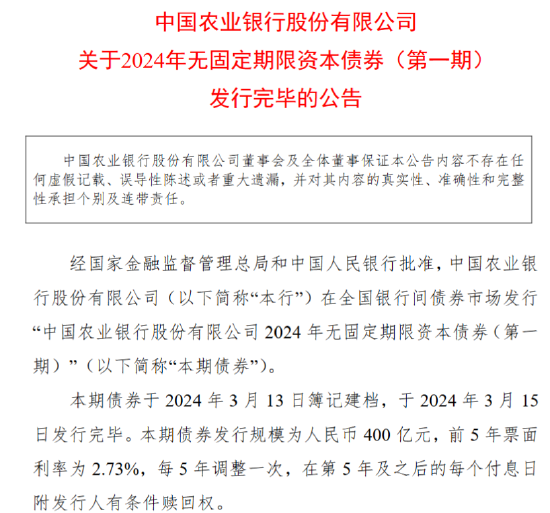 中国农业银行股份有限公司
关于2024年无固定期限资本债券（第一期）
发行完毕的公告

中国农业银行股份有限公司董事会及全体董事保证本公告内容不存在任何虚假记载、误导性陈述或者重大遗漏，并对其内容的真实性、准确性和完整性承担个别及连带责任。

经国家金融监督管理总局和中国人民银行批准，中国农业银行股份有限公司（以下简称“本行”）在全国银行间债券市场发行“中国农业银行股份有限公司 2024 年无固定期限资本债券（第一期）”（以下简称“本期债券”）。

本期债券于 2024 年 3 月 13 日簿记建档，于 2024 年 3 月 15 日发行完毕。本期债券发行规模为人民币 400 亿元，前 5 年票面利率为 2.73%，每 5 年调整一次，在第 5 年及之后的每个付息日附发行人有条件赎回权。